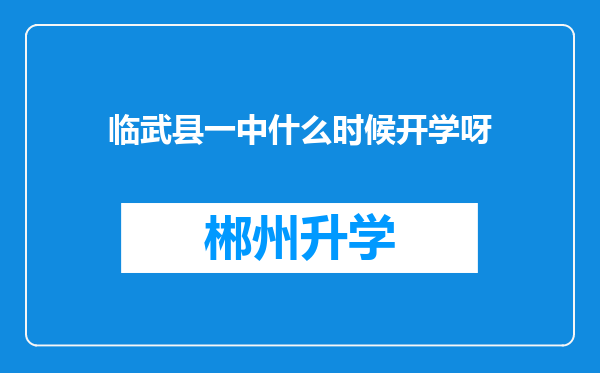 临武县一中什么时候开学呀

郴州升学